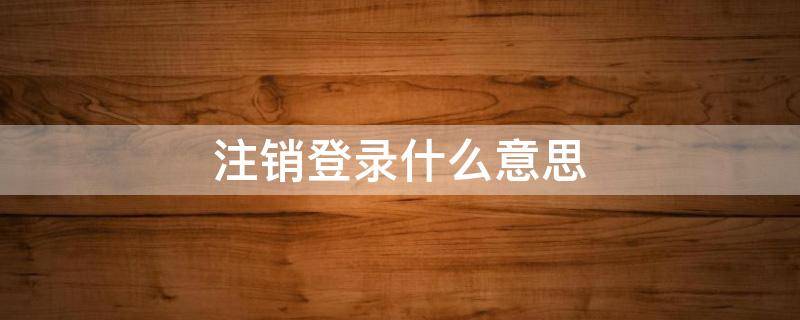 注销登录什么意思